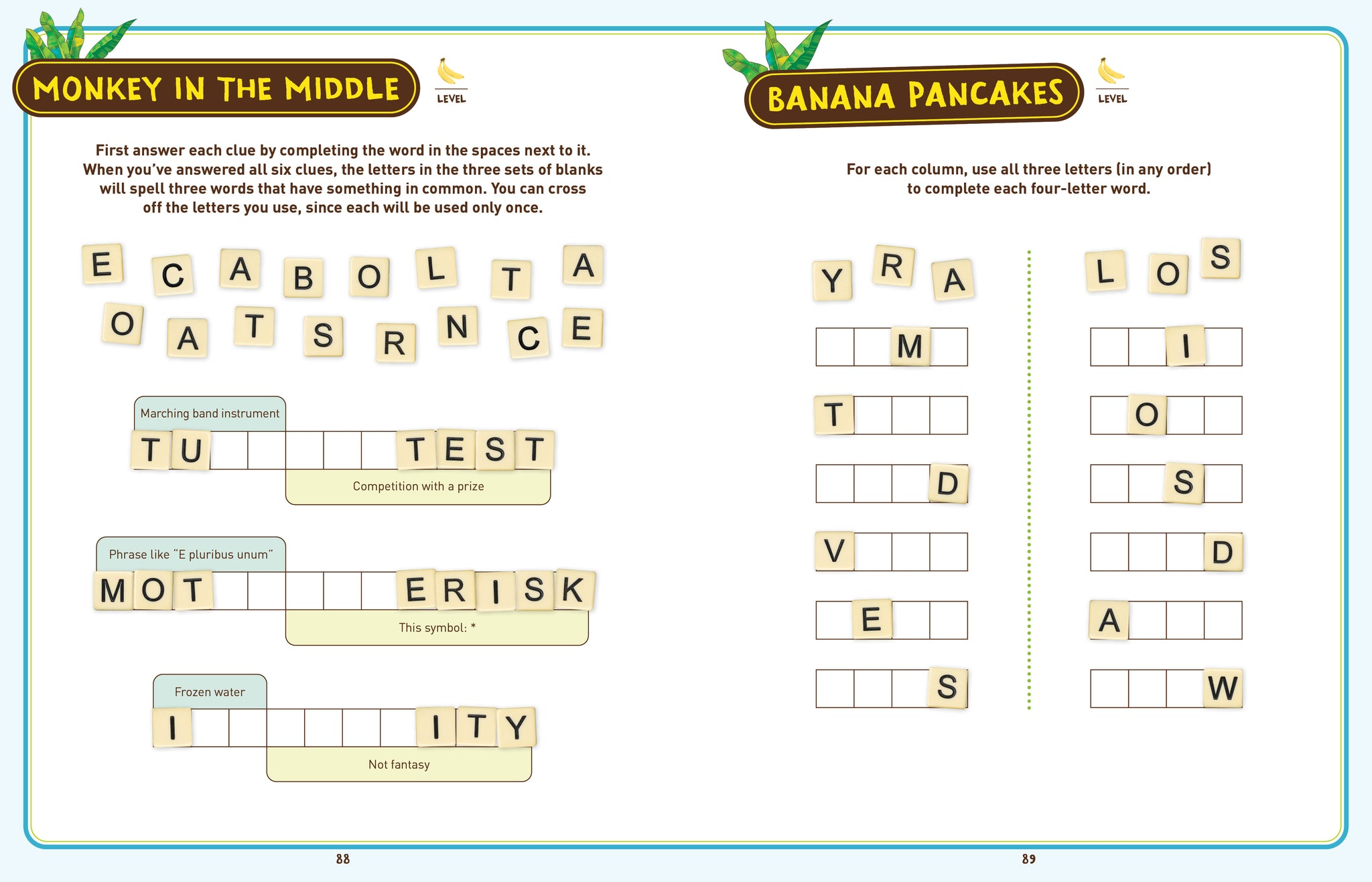 MONKEY IN THE MIDDLE

LEVEL

First answer each clue by completing the word in the spaces next to it. When you've answered all six clues, the letters in the three sets of blanks will spell three words that have something in common. You can cross off the letters you use, since each will be used only once.

E C A B O L T A
O A T S R N C E

Marching band instrument

T U T E S T

Competition with a prize

Phrase like "E pluribus unum"

M O T E R I S K

This symbol: *

Frozen water

I I T Y

Not fantasy

88

BANANA PANCAKES

LEVEL

For each column, use all three letters (in any order) to complete each four-letter word.

Y R A

M
T
D
V
E
S

L O S

I
O
S
D
A
W

89